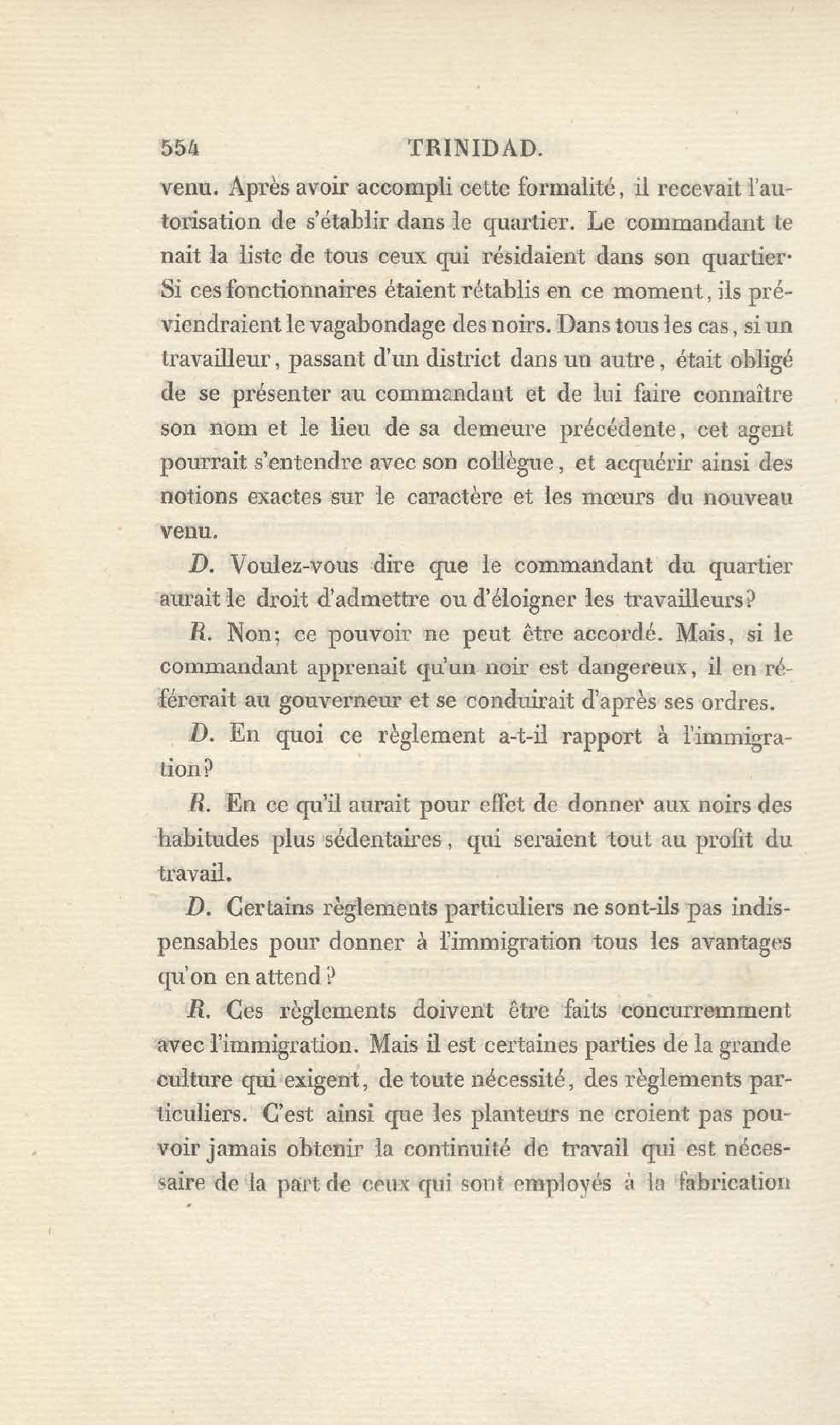 554 TRINIDAD.

venu. Après avoir accompli cette formalité, il recevait l'autorisation de s'établir dans le quartier. Le commandant te nait la liste de tous ceux qui résidaient dans son quartier· Si ces fonctionnaires étaient rétablis en ce moment, ils préviendraient le vagabondage des noirs. Dans tous les cas, si un travailleur, passant d'un district dans un autre, était obligé de se présenter au commandant et de lui faire connaître son nom et le lieu de sa demeure précédente, cet agent pourrait s'entendre avec son collègue, et acquérir ainsi des notions exactes sur le caractère et les mœurs du nouveau venu.

D. Voulez-vous dire que le commandant du quartier aurait le droit d'admettre ou d'éloigner les travailleurs?

R. Non; ce pouvoir ne peut être accordé. Mais, si le commandant apprenait qu'un noir est dangereux, il en référerait au gouverneur et se conduirait d'après ses ordres.

D. En quoi ce règlement a-t-il rapport à l'immigration?

R. En ce qu'il aurait pour effet de donner aux noirs des habitudes plus sédentaires, qui seraient tout au profit du travail.

D. Certains règlements particuliers ne sont-ils pas indispensables pour donner à l'immigration tous les avantages qu'on en attend?

R. Ces règlements doivent être faits concurremment avec l'immigration. Mais il est certaines parties de la grande culture qui exigent, de toute nécessité, des règlements particuliers. C'est ainsi que les planteurs ne croient pas pouvoir jamais obtenir la continuité de travail qui est nécessaire de la part de ceux qui sont employés à la fabrication